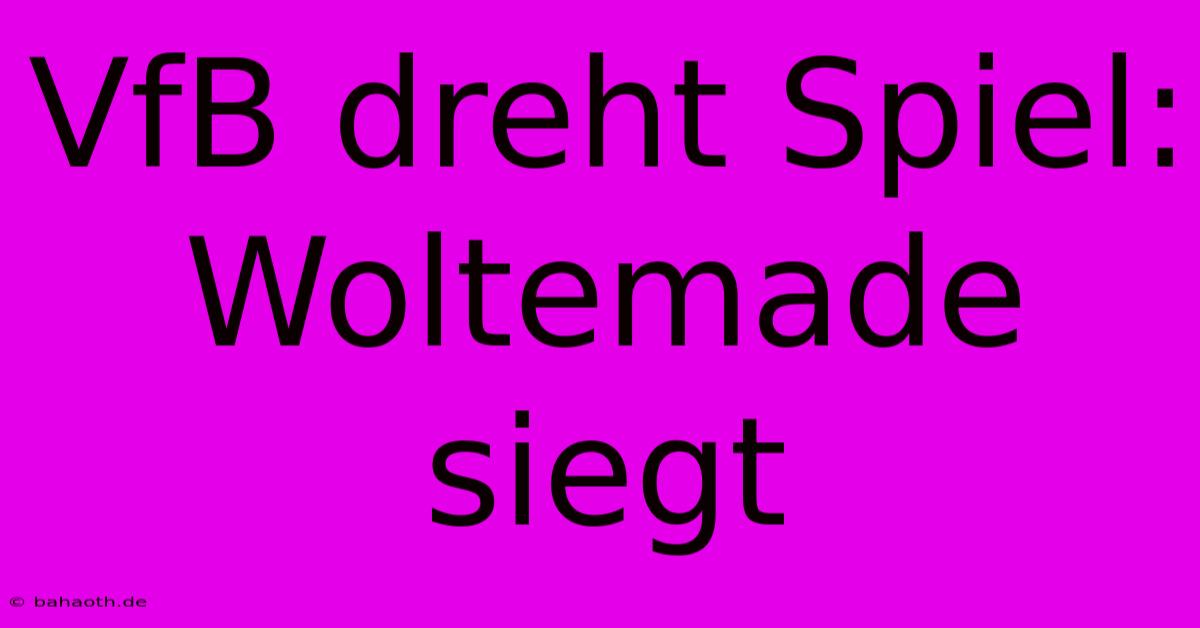 VfB dreht Spiel: Woltemade siegt

© bahaoth.de